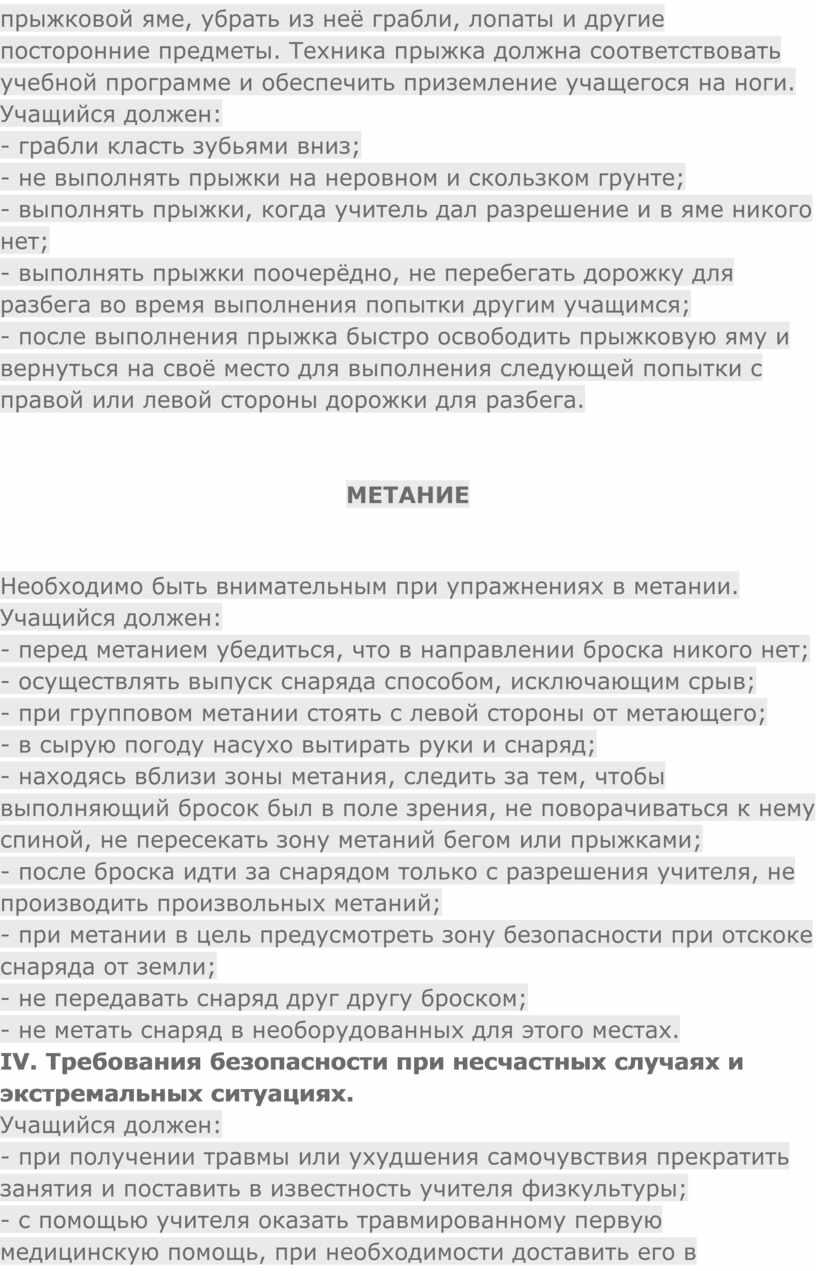 прыжковой яме, убрать из неё грабли, лопаты и другие посторонние предметы. Техника прыжка должна соответствовать учебной программе и обеспечить приземление учащегося на ноги.
Учащийся должен:
- грабли класть зубьями вниз;
- не выполнять прыжки на неровном и скользком грунте;
- выполнять прыжки, когда учитель дал разрешение и в яме никого нет;
- выполнять прыжки поочерёдно, не перебегать дорожку для разбега во время выполнения попытки другим учащимся;
- после выполнения прыжка быстро освободить прыжковую яму и вернуться на своё место для выполнения следующей попытки с правой или левой стороны дорожки для разбега.

МЕТАНИЕ

Необходимо быть внимательным при упражнениях в метании.
Учащийся должен:
- перед метанием убедиться, что в направлении броска никого нет;
- осуществлять выпуск снаряда способом, исключающим срыв;
- при групповом метании стоять с левой стороны от метающего;
- в сырую погоду насухо вытирать руки и снаряд;
- находясь вблизи зоны метания, следить за тем, чтобы выполняющий бросок был в поле зрения, не поворачиваться к нему спиной, не пересекать зону метаний бегом или прыжками;
- после броска идти за снарядом только с разрешения учителя, не производить произвольных метаний;
- при метании в цель предусмотреть зону безопасности при отскоке снаряда от земли;
- не передавать снаряд друг другу броском;
- не метать снаряд в необорудованных для этого местах.
IV. Требования безопасности при несчастных случаях и экстремальных ситуациях.
Учащийся должен:
- при получении травмы или ухудшения самочувствия прекратить занятия и поставить в известность учителя физкультуры;
- с помощью учителя оказать травмированному первую медицинскую помощь, при необходимости доставить его в